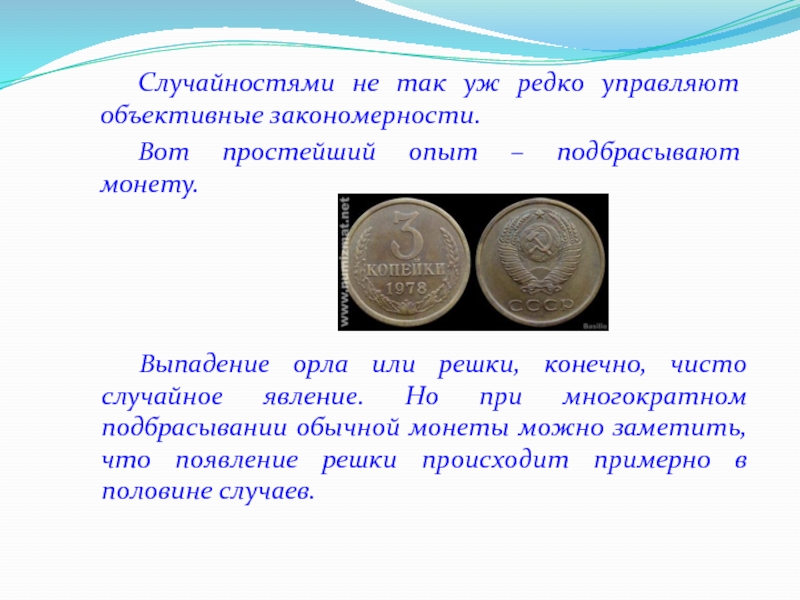 Случайностями не так уж редко управляют объективные закономерности.

Вот простейший опыт – подбрасывают монету.

www.numizmat.net

3
КОПЕЙКИ
1978

СССР

Basilio

Выпадение орла или решки, конечно, чисто случайное явление. Но при многократном подбрасывании обычной монеты можно заметить, что появление решки происходит примерно в половине случаев.